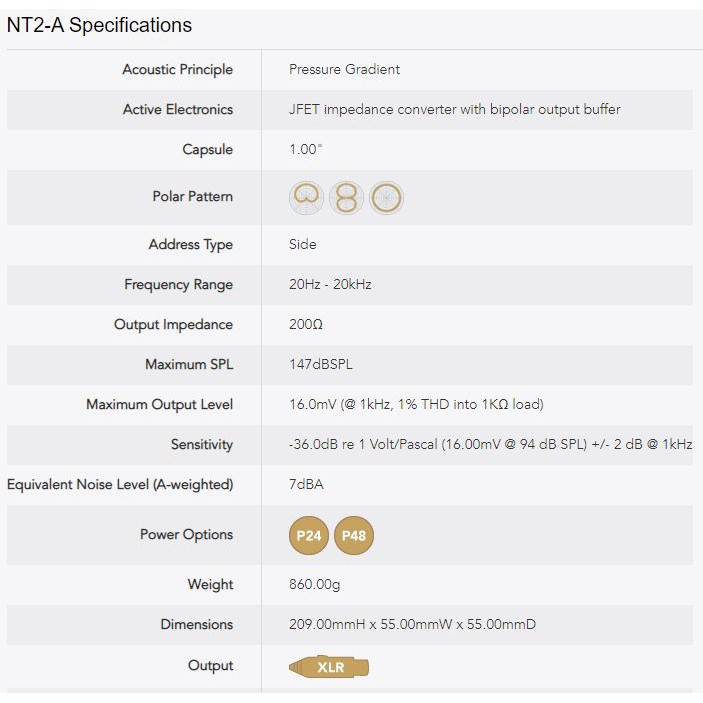 NT2-A Specifications

| | |
|---|---|
| Acoustic Principle | Pressure Gradient |
| Active Electronics | JFET impedance converter with bipolar output buffer |
| Capsule | 1.00" |
| Polar Pattern | |
| Address Type | Side |
| Frequency Range | 20Hz - 20kHz |
| Output Impedance | 200Ω |
| Maximum SPL | 147dBSPL |
| Maximum Output Level | 16.0mV (@ 1kHz, 1% THD into 1KΩ load) |
| Sensitivity | -36.0dB re 1 Volt/Pascal (16.00mV @ 94 dB SPL) +/- 2 dB @ 1kHz |
| Equivalent Noise Level (A-weighted) | 7dBA |
| Power Options | P24 P48 |
| Weight | 860.00g |
| Dimensions | 209.00mmH x 55.00mmW x 55.00mmD |
| Output | XLR |